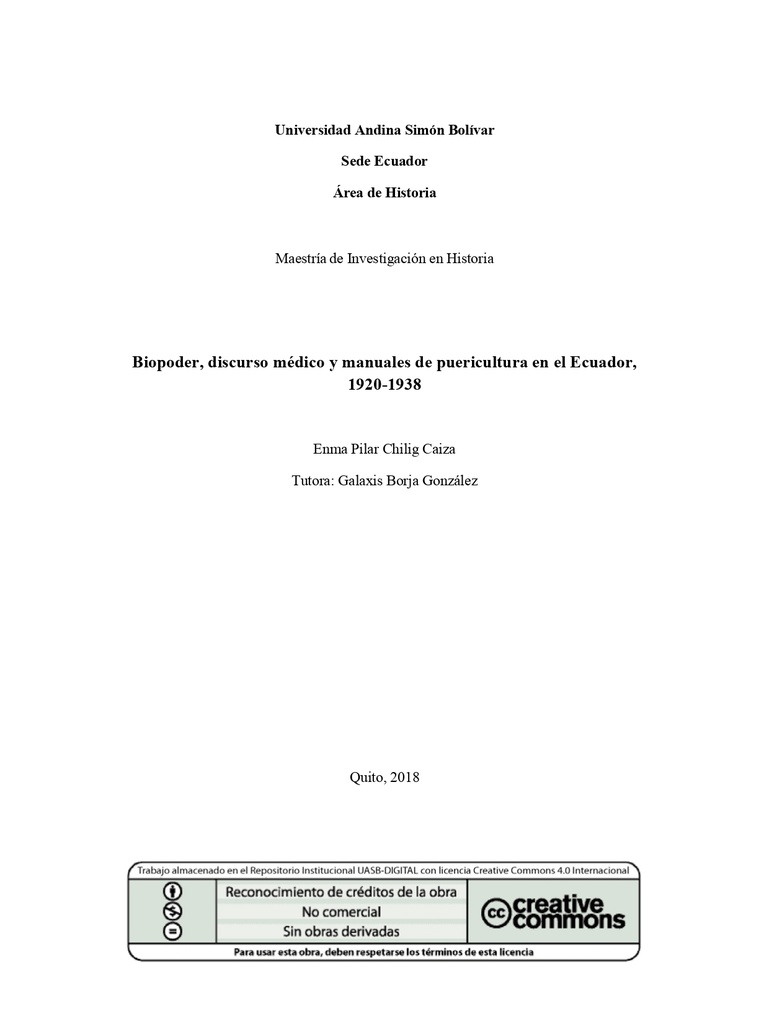 Universidad Andina Simón Bolívar

Sede Ecuador

Área de Historia

Maestría de Investigación en Historia

Biopoder, discurso médico y manuales de puericultura en el Ecuador, 1920-1938

Enma Pilar Chilig Caiza

Tutora: Galaxis Borja González

Quito, 2018

Trabajo almacenado en el Repositorio Institucional UASB-DIGITAL con licencia Creative Commons 4.0 Internacional

Reconocimiento de créditos de la obra
No comercial
Sin obras derivadas

cc creative commons

Para usar esta obra, deben respetarse los términos de esta licencia